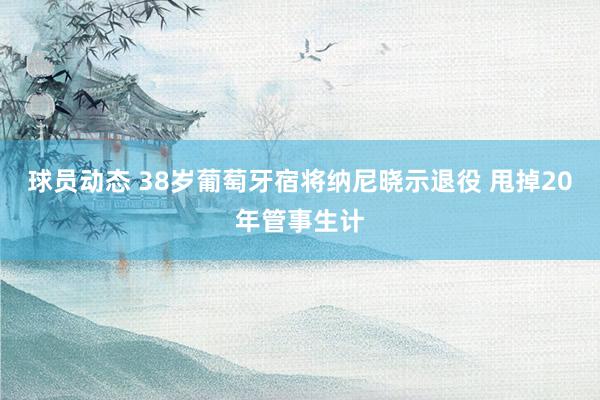 球员动态 38岁葡萄牙宿将纳尼晓示退役 甩掉20年管事生计